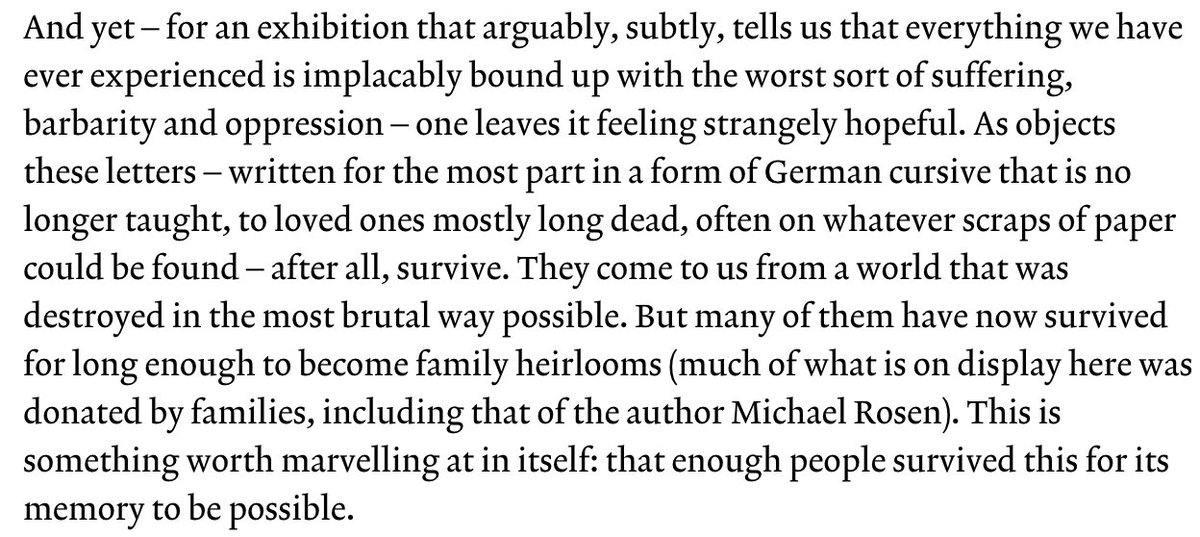 And yet – for an exhibition that arguably, subtly, tells us that everything we have ever experienced is implacably bound up with the worst sort of suffering, barbarity and oppression – one leaves it feeling strangely hopeful. As objects these letters – written for the most part in a form of German cursive that is no longer taught, to loved ones mostly long dead, often on whatever scraps of paper could be found – after all, survive. They come to us from a world that was destroyed in the most brutal way possible. But many of them have now survived for long enough to become family heirlooms (much of what is on display here was donated by families, including that of the author Michael Rosen). This is something worth marvelling at in itself: that enough people survived this for its memory to be possible.